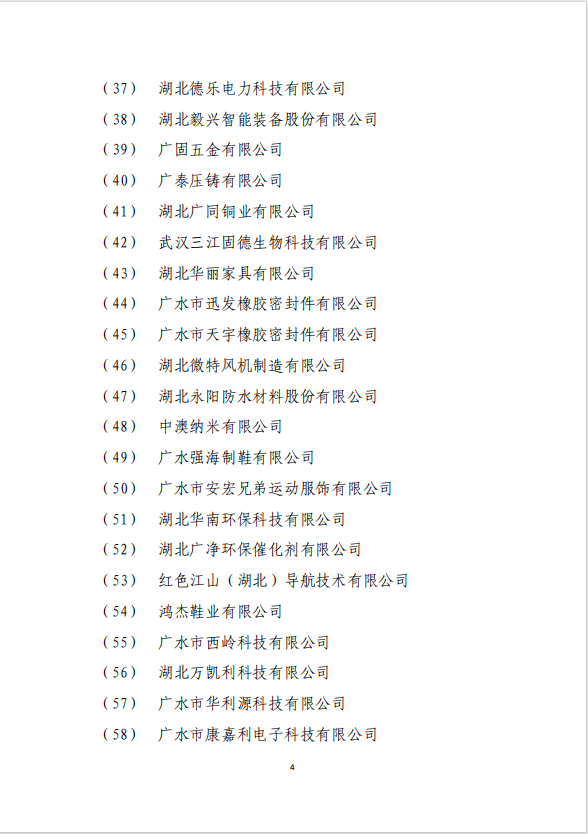 （37） 湖北德乐电力科技有限公司

（38） 湖北毅兴智能装备股份有限公司

（39） 广固五金有限公司

（40） 广泰压铸有限公司

（41） 湖北广同铜业有限公司

（42） 武汉三江固德生物科技有限公司

（43） 湖北华丽家具有限公司

（44） 广水市迅发橡胶密封件有限公司

（45） 广水市天宇橡胶密封件有限公司

（46） 湖北微特风机制造有限公司

（47） 湖北永阳防水材料股份有限公司

（48） 中澳纳米有限公司

（49） 广水强海制鞋有限公司

（50） 广水市安宏兄弟运动服饰有限公司

（51） 湖北华南环保科技有限公司

（52） 湖北广净环保催化剂有限公司

（53） 红色江山（湖北）导航技术有限公司

（54） 鸿杰鞋业有限公司

（55） 广水市西岭科技有限公司

（56） 湖北万凯利科技有限公司

（57） 广水市华利源科技有限公司

（58） 广水市康嘉利电子科技有限公司

4